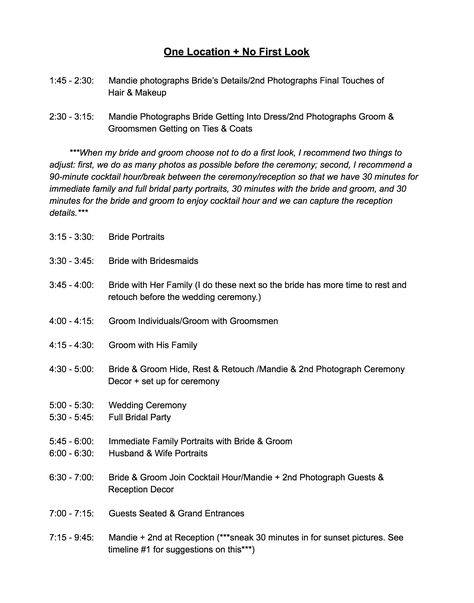 One Location + No First Look

1:45 - 2:30: Mandie photographs Bride's Details/2nd Photographs Final Touches of Hair & Makeup

2:30 - 3:15: Mandie Photographs Bride Getting Into Dress/2nd Photographs Groom & Groomsmen Getting on Ties & Coats

***When my bride and groom choose not to do a first look, I recommend two things to adjust: first, we do as many photos as possible before the ceremony; second, I recommend a 90-minute cocktail hour/break between the ceremony/reception so that we have 30 minutes for immediate family and full bridal party portraits, 30 minutes with the bride and groom, and 30 minutes for the bride and groom to enjoy cocktail hour and we can capture the reception details.***

3:15 - 3:30: Bride Portraits

3:30 - 3:45: Bride with Bridesmaids

3:45 - 4:00: Bride with Her Family (I do these next so the bride has more time to rest and retouch before the wedding ceremony.)

4:00 - 4:15: Groom Individuals/Groom with Groomsmen

4:15 - 4:30: Groom with His Family

4:30 - 5:00: Bride & Groom Hide, Rest & Retouch /Mandie & 2nd Photograph Ceremony Decor + set up for ceremony

5:00 - 5:30: Wedding Ceremony
5:30 - 5:45: Full Bridal Party

5:45 - 6:00: Immediate Family Portraits with Bride & Groom
6:00 - 6:30: Husband & Wife Portraits

6:30 - 7:00: Bride & Groom Join Cocktail Hour/Mandie + 2nd Photograph Guests & Reception Decor

7:00 - 7:15: Guests Seated & Grand Entrances

7:15 - 9:45: Mandie + 2nd at Reception (***sneak 30 minutes in for sunset pictures. See timeline #1 for suggestions on this***)